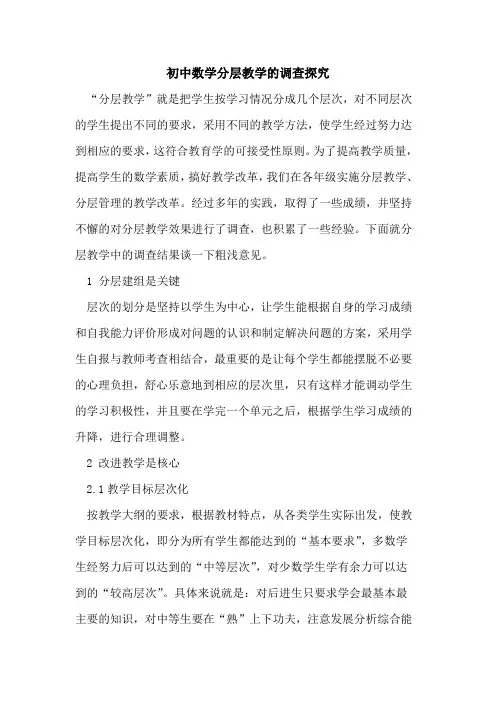 初中数学分层教学的调查探究

“分层教学”就是把学生按学习情况分成几个层次，对不同层次的学生提出不同的要求，采用不同的教学方法，使学生经过努力达到相应的要求，这符合教育学的可接受性原则。为了提高教学质量，提高学生的数学素质，搞好教学改革，我们在各年级实施分层教学、分层管理的教学改革。经过多年的实践，取得了一些成绩，并坚持不懈的对分层教学效果进行了调查，也积累了一些经验。下面就分层教学中的调查结果谈一下粗浅意见。

1 分层建组是关键

层次的划分是坚持以学生为中心，让学生能根据自身的学习成绩和自我能力评价形成对问题的认识和制定解决问题的方案，采用学生自报与教师考查相结合，最重要的是让每个学生都能摆脱不必要的心理负担，舒心乐意地到相应的层次里，只有这样才能调动学生的学习积极性，并且要在学完一个单元之后，根据学生学习成绩的升降，进行合理调整。

2 改进教学是核心

2.1 教学目标层次化

按教学大纲的要求，根据教材特点，从各类学生实际出发，使教学目标层次化，即分为所有学生都能达到的“基本要求”，多数学生经努力后可以达到的“中等层次”，对少数学生学有余力可以达到的“较高层次”。具体来说就是：对后进生只要求学会最基本最主要的知识，对中等生要在“熟”上下功夫，注意发展分析综合能